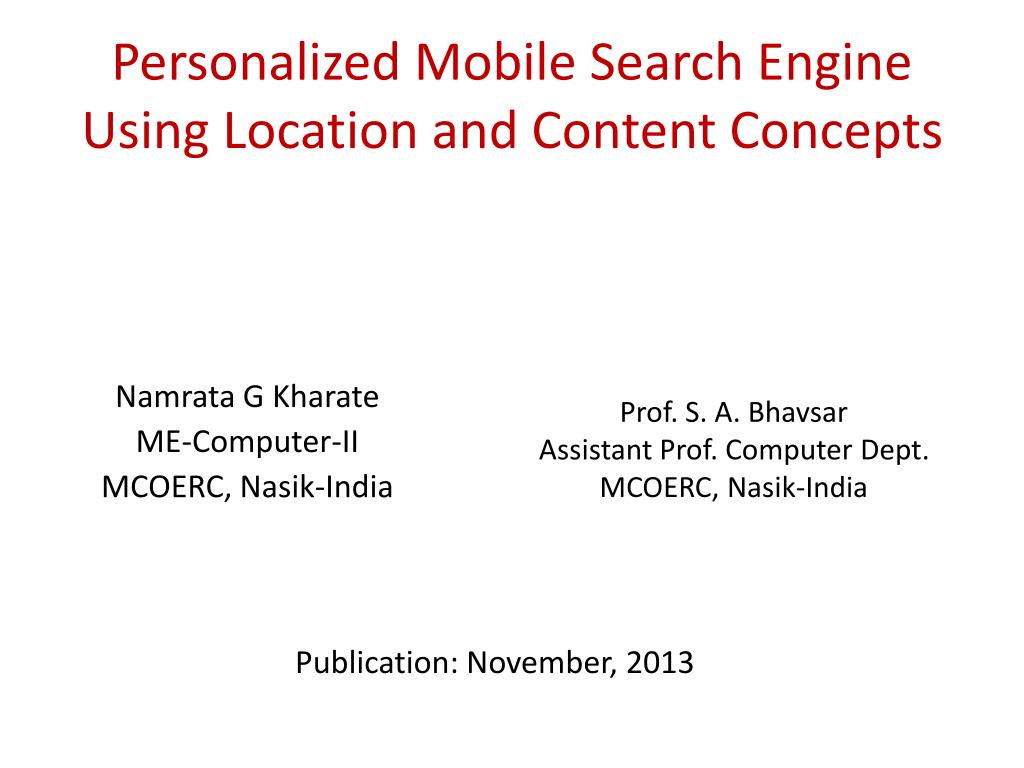 Personalized Mobile Search Engine Using Location and Content Concepts

Namrata G Kharate
ME-Computer-II
MCOERC, Nasik-India

Prof. S. A. Bhavsar
Assistant Prof. Computer Dept.
MCOERC, Nasik-India

Publication: November, 2013